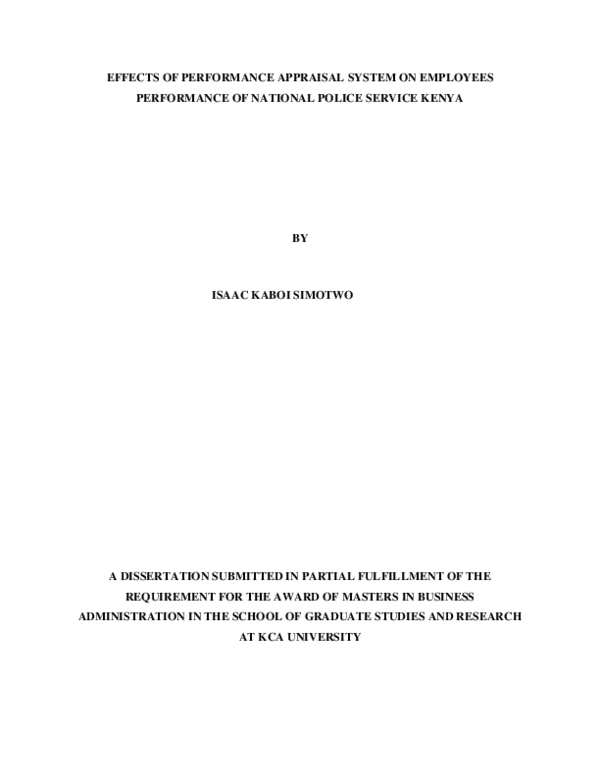 EFFECTS OF PERFORMANCE APPRAISAL SYSTEM ON EMPLOYEES PERFORMANCE OF NATIONAL POLICE SERVICE KENYA

BY

ISAAC KABOI SIMOTWO

A DISSERTATION SUBMITTED IN PARTIAL FULFILLMENT OF THE REQUIREMENT FOR THE AWARD OF MASTERS IN BUSINESS ADMINISTRATION IN THE SCHOOL OF GRADUATE STUDIES AND RESEARCH AT KCA UNIVERSITY